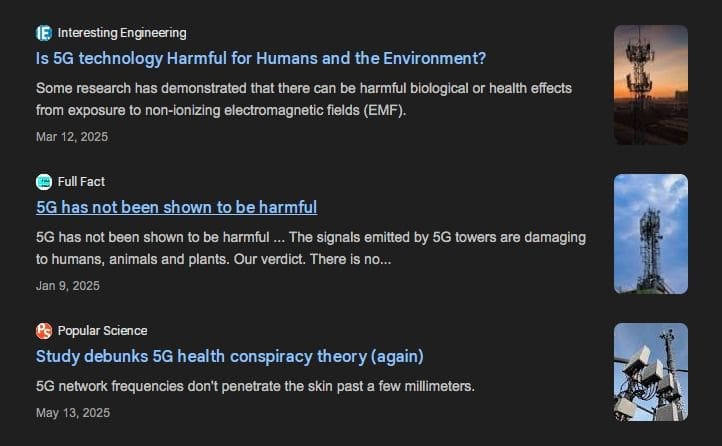 Interesting Engineering
Is 5G technology Harmful for Humans and the Environment?
Some research has demonstrated that there can be harmful biological or health effects from exposure to non-ionizing electromagnetic fields (EMF).
Mar 12, 2025

Full Fact
5G has not been shown to be harmful
5G has not been shown to be harmful ... The signals emitted by 5G towers are damaging to humans, animals and plants. Our verdict. There is no...
Jan 9, 2025

Popular Science
Study debunks 5G health conspiracy theory (again)
5G network frequencies don't penetrate the skin past a few millimeters.
May 13, 2025